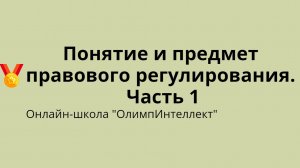 Понятие и предмет правового регулирования. Часть 1

Онлайн-школа "ОлимпИнтеллект"